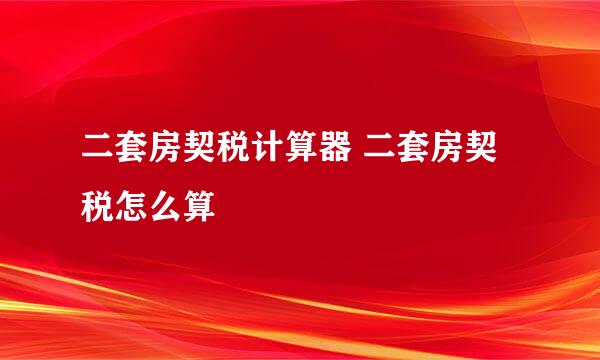 二套房契税计算器 二套房契税怎么算